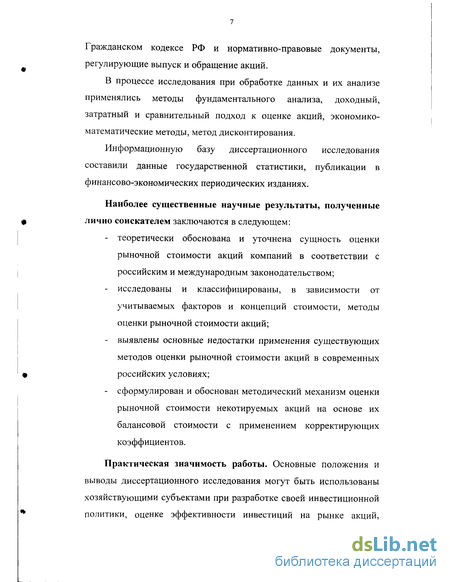 7

Гражданском кодексе РФ и нормативно-правовые документы, регулирующие выпуск и обращение акций.

В процессе исследования при обработке данных и их анализе применялись методы фундаментального анализа, доходный, затратный и сравнительный подход к оценке акций, экономико-математические методы, метод дисконтирования.

Информационную базу диссертационного исследования составили данные государственной статистики, публикации в финансово-экономических периодических изданиях.

Наиболее существенные научные результаты, полученные лично соискателем заключаются в следующем:

- теоретически обоснована и уточнена сущность оценки рыночной стоимости акций компаний в соответствии с российским и международным законодательством;
- исследованы и классифицированы, в зависимости от учитываемых факторов и концепций стоимости, методы оценки рыночной стоимости акций;
- выявлены основные недостатки применения существующих методов оценки рыночной стоимости акций в современных российских условиях;
- сформулирован и обоснован методический механизм оценки рыночной стоимости некотируемых акций на основе их балансовой стоимости с применением корректирующих коэффициентов.

Практическая значимость работы. Основные положения и выводы диссертационного исследования могут быть использованы хозяйствующими субъектами при разработке своей инвестиционной политики, оценке эффективности инвестиций на рынке акций,

dsLib.net
библиотека диссертаций